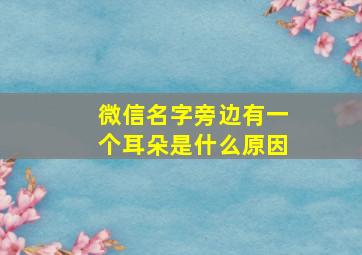 微信名字旁边有一个耳朵是什么原因